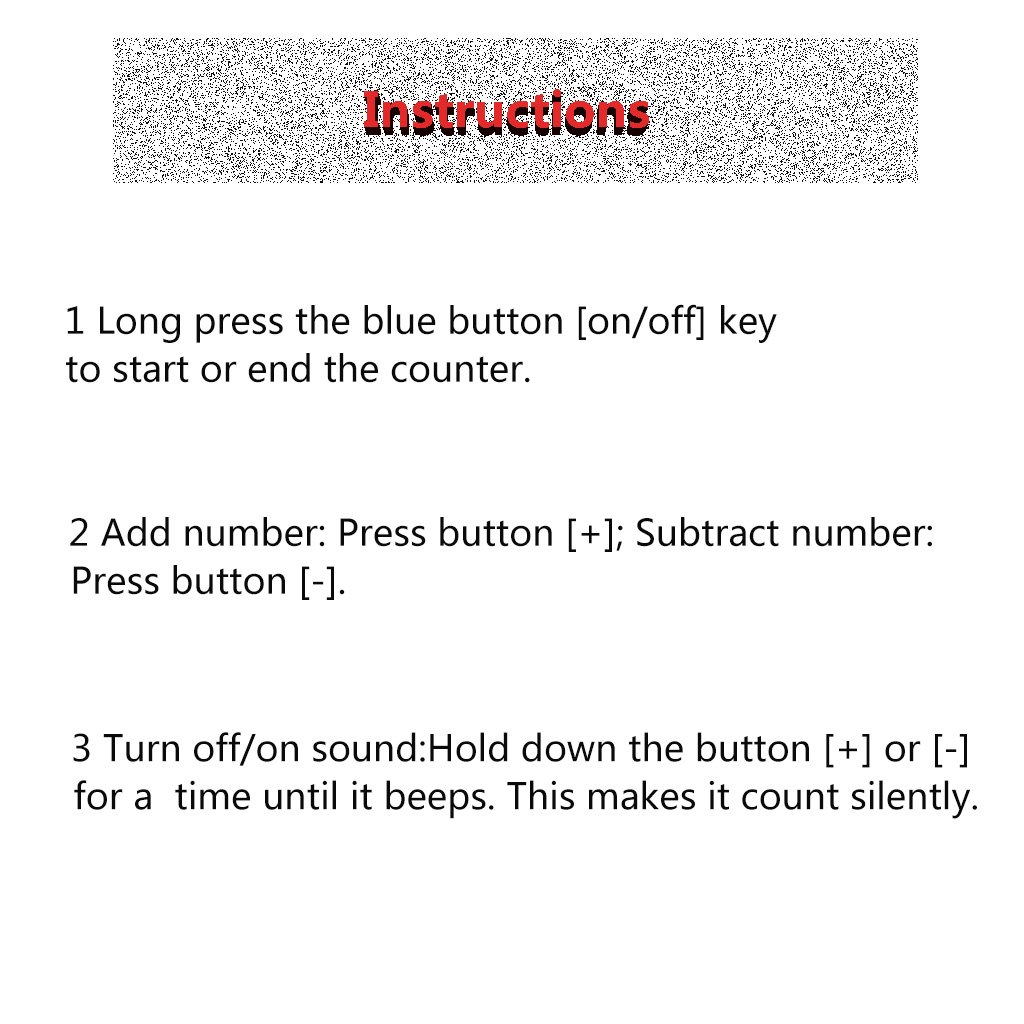 Instructions

1 Long press the blue button [on/off] key to start or end the counter.

2 Add number: Press button [+]; Subtract number: Press button [-].

3 Turn off/on sound:Hold down the button [+] or [-] for a  time until it beeps. This makes it count silently.